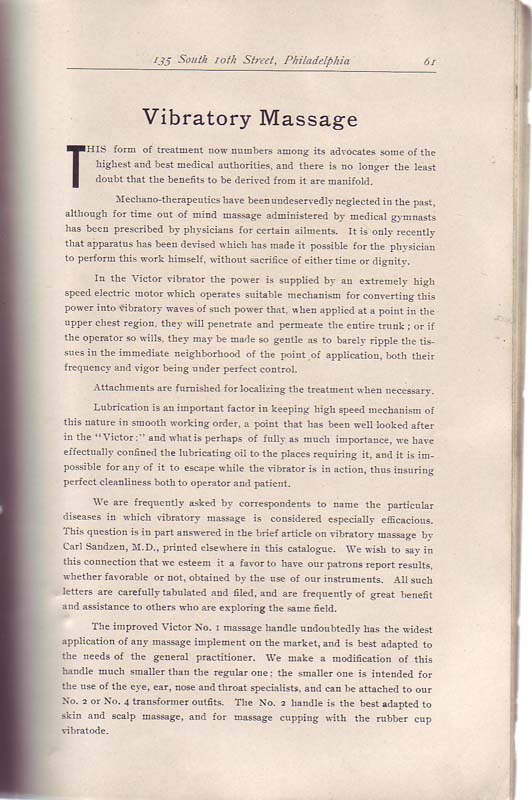 135 South 10th Street, Philadelphia 61

Vibratory Massage

THIS form of treatment now numbers among its advocates some of the highest and best medical authorities, and there is no longer the least doubt that the benefits to be derived from it are manifold.

Mechano-therapeutics have been undeservedly neglected in the past, although for time out of mind massage administered by medical gymnasts has been prescribed by physicians for certain ailments. It is only recently that apparatus has been devised which has made it possible for the physician to perform this work himself, without sacrifice of either time or dignity.

In the Victor vibrator the power is supplied by an extremely high speed electric motor which operates suitable mechanism for converting this power into vibratory waves of such power that, when applied at a point in the upper chest region, they will penetrate and permeate the entire trunk; or if the operator so wills, they may be made so gentle as to barely ripple the tissues in the immediate neighborhood of the point of application, both their frequency and vigor being under perfect control.

Attachments are furnished for localizing the treatment when necessary.

Lubrication is an important factor in keeping high speed mechanism of this nature in smooth working order, a point that has been well looked after in the "Victor;" and what is perhaps of fully as much importance, we have effectually confined the lubricating oil to the places requiring it, and it is impossible for any of it to escape while the vibrator is in action, thus insuring perfect cleanliness both to operator and patient.

We are frequently asked by correspondents to name the particular diseases in which vibratory massage is considered especially efficacious. This question is in part answered in the brief article on vibratory massage by Carl Sandzen, M.D., printed elsewhere in this catalogue. We wish to say in this connection that we esteem it a favor to have our patrons report results, whether favorable or not, obtained by the use of our instruments. All such letters are carefully tabulated and filed, and are frequently of great benefit and assistance to others who are exploring the same field.

The improved Victor No. 1 massage handle undoubtedly has the widest application of any massage implement on the market, and is best adapted to the needs of the general practitioner. We make a modification of this handle much smaller than the regular one; the smaller one is intended for the use of the eye, ear, nose and throat specialists, and can be attached to our No. 2 or No. 4 transformer outfits. The No. 2 handle is the best adapted to skin and scalp massage, and for massage cupping with the rubber cup vibratode.